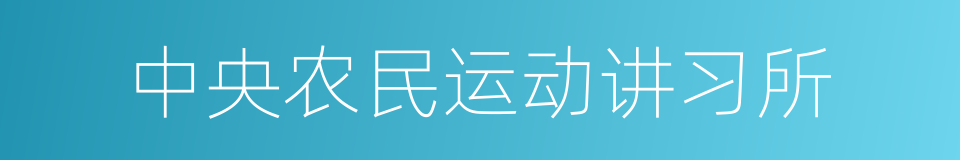 中央农民运动讲习所